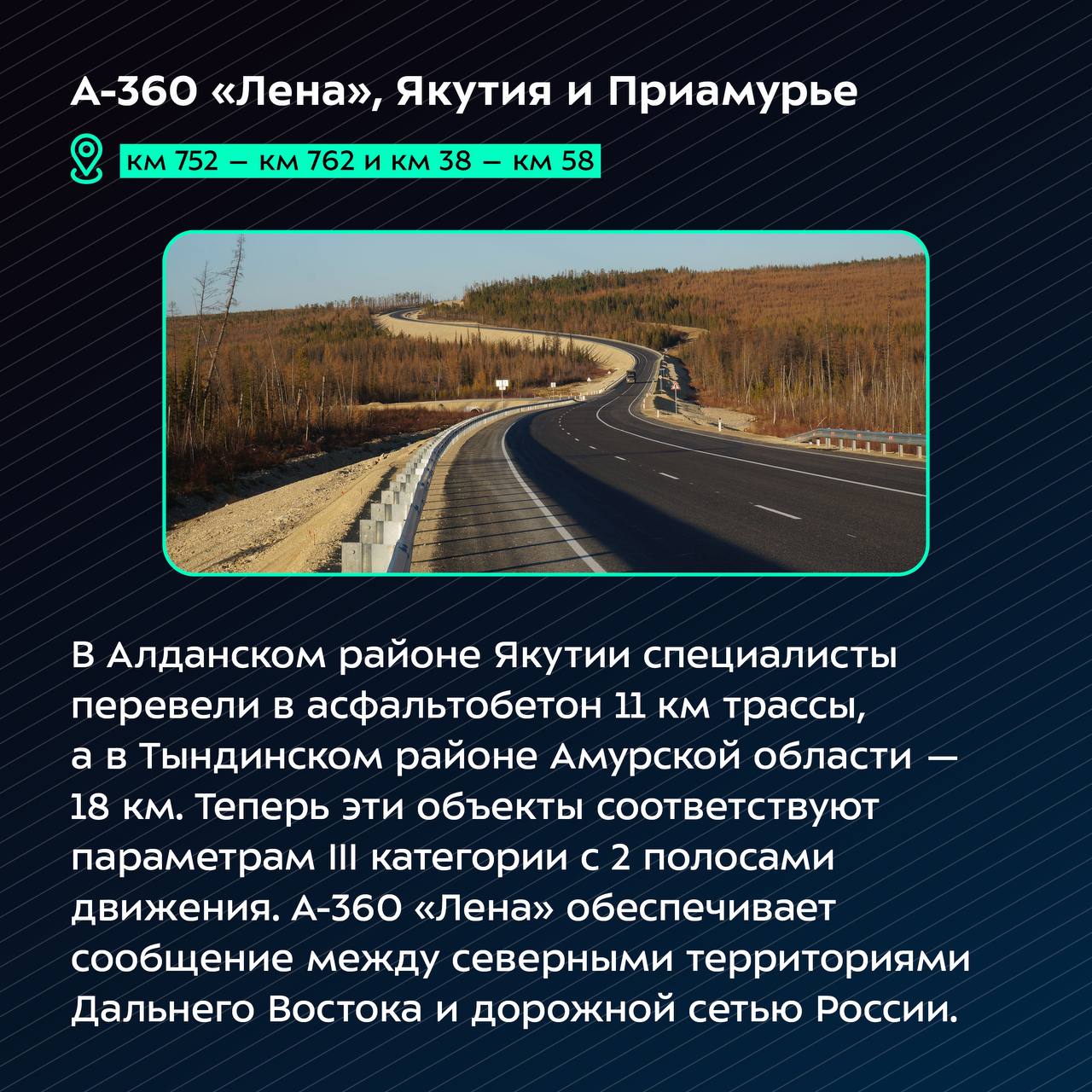 А-360 «Лена», Якутия и Приамурье

км 752 — км 762 и км 38 — км 58

В Алданском районе Якутии специалисты перевели в асфальтобетон 11 км трассы, а в Тындинском районе Амурской области — 18 км. Теперь эти объекты соответствуют параметрам III категории с 2 полосами движения. А-360 «Лена» обеспечивает сообщение между северными территориями Дальнего Востока и дорожной сетью России.